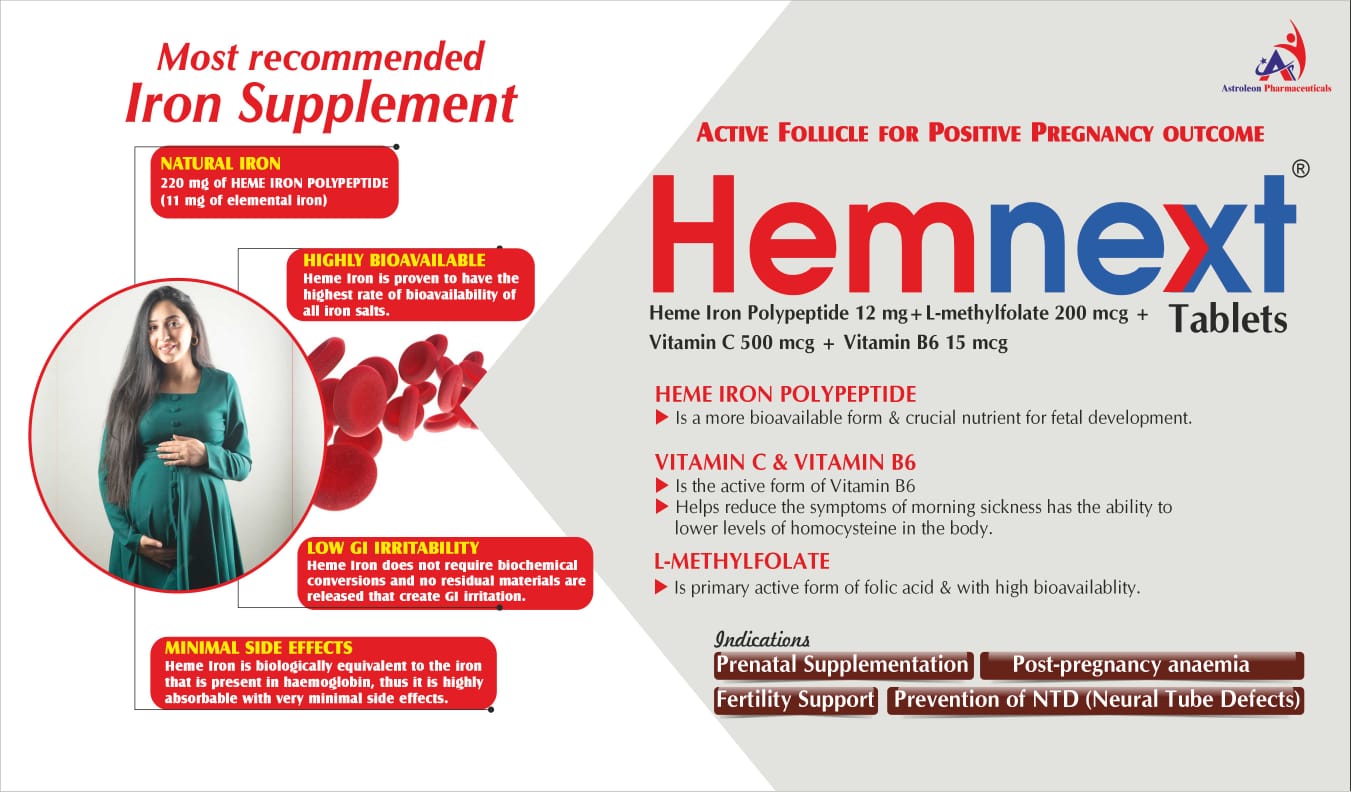 Most recommended
Iron Supplement

NATURAL IRON
220 mg of HEME IRON POLYPEPTIDE
(11 mg of elemental iron)

HIGHLY BIOAVAILABLE
Heme Iron is proven to have the highest rate of bioavailability of all iron salts.

LOW GI IRRITABILITY
Heme Iron does not require biochemical conversions and no residual materials are released that create GI irritation.

MINIMAL SIDE EFFECTS
Heme Iron is biologically equivalent to the iron that is present in haemoglobin, thus it is highly absorbable with very minimal side effects.

Astroleon Pharmaceuticals

ACTIVE FOLLICLE FOR POSITIVE PREGNANCY OUTCOME

Hemnext®
Tablets

Heme Iron Polypeptide 12 mg + L-methylfolate 200 mcg + Vitamin C 500 mcg + Vitamin B6 15 mcg

HEME IRON POLYPEPTIDE
▶ Is a more bioavailable form & crucial nutrient for fetal development.

VITAMIN C & VITAMIN B6
▶ Is the active form of Vitamin B6
▶ Helps reduce the symptoms of morning sickness has the ability to lower levels of homocysteine in the body.

L-METHYLFOLATE
▶ Is primary active form of folic acid & with high bioavailablity.

Indications
Prenatal Supplementation
Post-pregnancy anaemia
Fertility Support
Prevention of NTD (Neural Tube Defects)